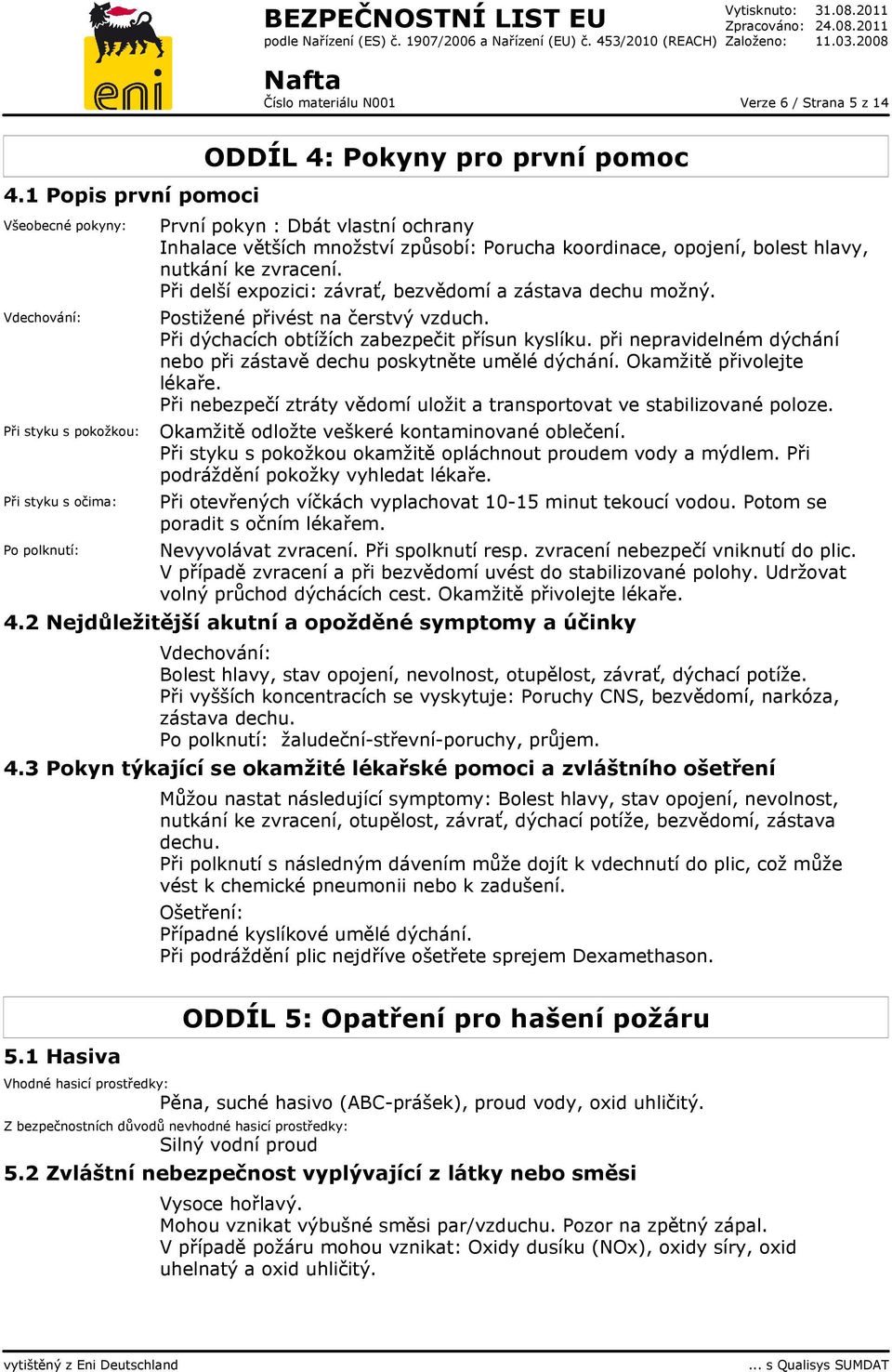 eni

BEZPEČNOSTNÍ LIST EU
podle Nařízení (ES) č. 1907/2006 a Nařízení (EU) č. 453/2010 (REACH)

Vytisknuto: 31.08.2011
Zpracováno: 24.08.2011
Založeno: 11.03.2008

Nafta
Číslo materiálu N001

Verze 6 / Strana 5 z 14

ODDÍL 4: Pokyny pro první pomoc

4.1 Popis první pomoci

Všeobecné pokyny: První pokyn : Dbát vlastní ochrany
Inhalace větších množství způsobí: Porucha koordinace, opojení, bolest hlavy, nutkání ke zvracení.
Při delší expozici: závrať, bezvědomí a zástava dechu možný.

Vdechování: Postižené přivést na čerstvý vzduch.
Při dýchacích obtížích zabezpečit přísun kyslíku. při nepravidelném dýchání nebo při zástavě dechu poskytněte umělé dýchání. Okamžitě přivolejte lékaře.
Při nebezpečí ztráty vědomí uložit a transportovat ve stabilizované poloze.

Při styku s pokožkou: Okamžitě odložte veškeré kontaminované oblečení.
Při styku s pokožkou okamžitě opláchnout proudem vody a mýdlem. Při podráždění pokožky vyhledat lékaře.

Při styku s očima: Při otevřených víčkách vyplachovat 10-15 minut tekoucí vodou. Potom se poradit s očním lékařem.

Po polknutí: Nevyvolávat zvracení. Při spolknutí resp. zvracení nebezpečí vniknutí do plic.
V případě zvracení a při bezvědomí uvést do stabilizované polohy. Udržovat volný průchod dýchácích cest. Okamžitě přivolejte lékaře.

4.2 Nejdůležitější akutní a opožděné symptomy a účinky

Vdechování:
Bolest hlavy, stav opojení, nevolnost, otupělost, závrať, dýchací potíže.
Při vyšších koncentracích se vyskytuje: Poruchy CNS, bezvědomí, narkóza, zástava dechu.
Po polknutí: žaludeční-střevní-poruchy, průjem.

4.3 Pokyn týkající se okamžité lékařské pomoci a zvláštního ošetření

Můžou nastat následující symptomy: Bolest hlavy, stav opojení, nevolnost, nutkání ke zvracení, otupělost, závrať, dýchací potíže, bezvědomí, zástava dechu.
Při polknutí s následným dávením může dojít k vdechnutí do plic, což může vést k chemické pneumonii nebo k zadušení.

Ošetření:
Případné kyslíkové umělé dýchání.
Při podráždění plic nejdříve ošetřete sprejem Dexamethason.

ODDÍL 5: Opatření pro hašení požáru

5.1 Hasiva

Vhodné hasicí prostředky:
Pěna, suché hasivo (ABC-prášek), proud vody, oxid uhličitý.

Z bezpečnostních důvodů nevhodné hasicí prostředky:
Silný vodní proud

5.2 Zvláštní nebezpečnost vyplývající z látky nebo směsi

Vysoce hořlavý.
Mohou vznikat výbušné směsi par/vzduchu. Pozor na zpětný zápal.
V případě požáru mohou vznikat: Oxidy dusíku (NOx), oxidy síry, oxid uhelnatý a oxid uhličitý.

vytištěný z Eni Deutschland ... s Qualisys SUMDAT